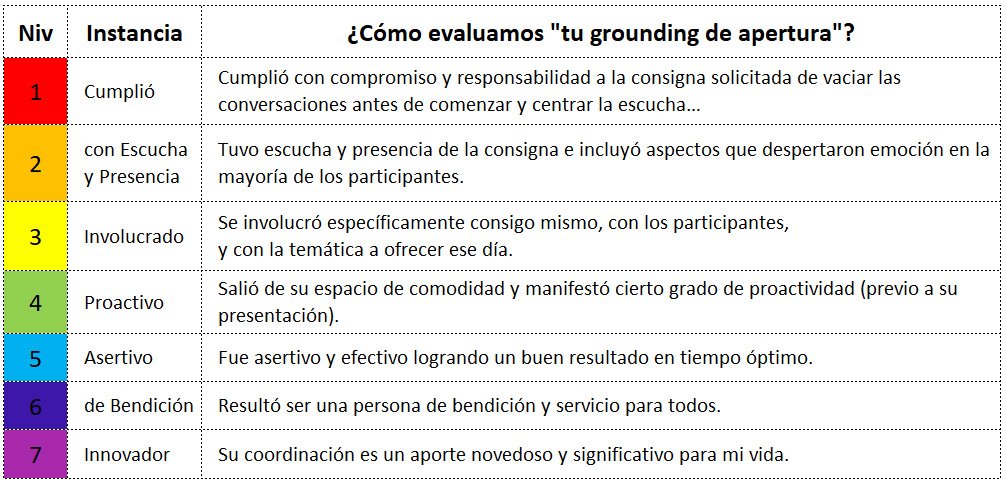 | Niv | Instancia | ¿Cómo evaluamos "tu grounding de apertura"? |
|---|---|---|
| 1 | Cumplió | Cumplió con compromiso y responsabilidad a la consigna solicitada de vaciar las conversaciones antes de comenzar y centrar la escucha... |
| 2 | con Escucha y Presencia | Tuvo escucha y presencia de la consigna e incluyó aspectos que despertaron emoción en la mayoría de los participantes. |
| 3 | Involucrado | Se involucró específicamente consigo mismo, con los participantes, y con la temática a ofrecer ese día. |
| 4 | Proactivo | Salió de su espacio de comodidad y manifestó cierto grado de proactividad (previo a su presentación). |
| 5 | Asertivo | Fue asertivo y efectivo logrando un buen resultado en tiempo óptimo. |
| 6 | de Bendición | Resultó ser una persona de bendición y servicio para todos. |
| 7 | Innovador | Su coordinación es un aporte novedoso y significativo para mi vida. |